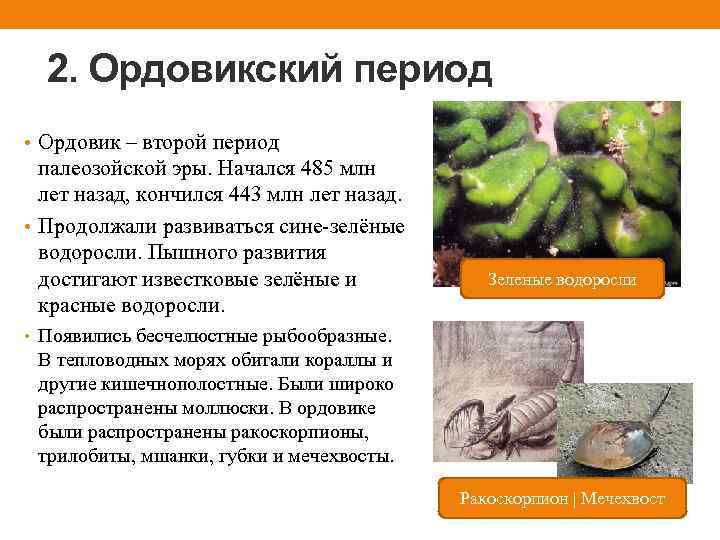 2. Ордовикский период

• Ордовик – второй период палеозойской эры. Начался 485 млн лет назад, кончился 443 млн лет назад.

• Продолжали развиваться сине-зелёные водоросли. Пышного развития достигают известковые зелёные и красные водоросли.

• Появились бесчелюстные рыбообразные. В тепловодных морях обитали кораллы и другие кишечнополостные. Были широко распространены моллюски. В ордовике были распространены ракоскорпионы, трилобиты, мшанки, губки и мечехвосты.

Зеленые водоросли

Ракоскорпион | Мечехвост